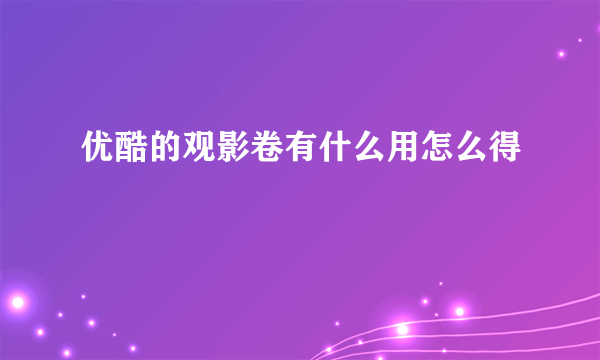 优酷的观影卷有什么用怎么得